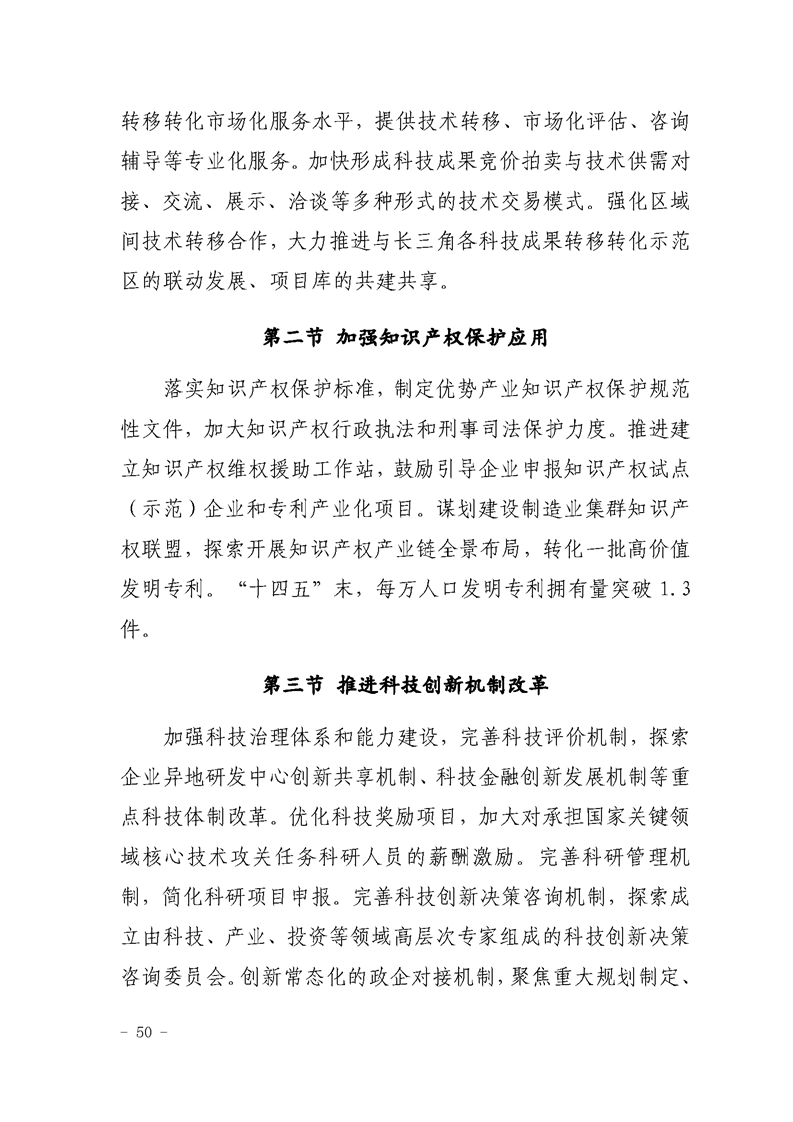 转移转化市场化服务水平，提供技术转移、市场化评估、咨询辅导等专业化服务。加快形成科技成果竞价拍卖与技术供需对接、交流、展示、洽谈等多种形式的技术交易模式。强化区域间技术转移合作，大力推进与长三角各科技成果转移转化示范区的联动发展、项目库的共建共享。

第二节 加强知识产权保护应用

落实知识产权保护标准，制定优势产业知识产权保护规范性文件，加大知识产权行政执法和刑事司法保护力度。推进建立知识产权维权援助工作站，鼓励引导企业申报知识产权试点（示范）企业和专利产业化项目。谋划建设制造业集群知识产权联盟，探索开展知识产权产业链全景布局，转化一批高价值发明专利。“十四五”末，每万人口发明专利拥有量突破 1.3 件。

第三节 推进科技创新机制改革

加强科技治理体系和能力建设，完善科技评价机制，探索企业异地研发中心创新共享机制、科技金融创新发展机制等重点科技体制改革。优化科技奖励项目，加大对承担国家关键领域核心技术攻关任务科研人员的薪酬激励。完善科研管理机制，简化科研项目申报。完善科技创新决策咨询机制，探索成立由科技、产业、投资等领域高层次专家组成的科技创新决策咨询委员会。创新常态化的政企对接机制，聚焦重大规划制定、

- 50 -